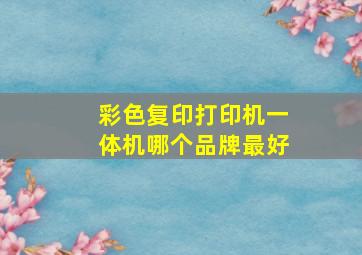 彩色复印打印机一体机哪个品牌最好